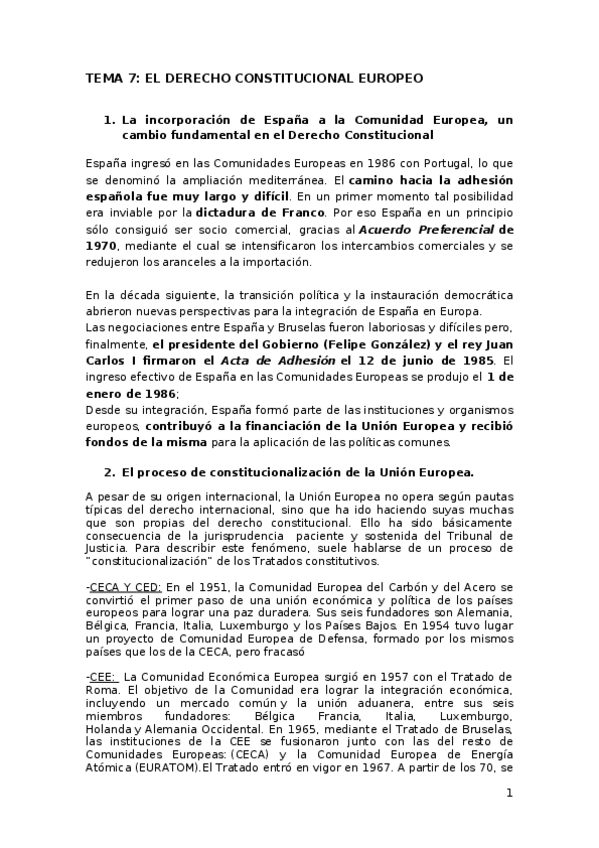 TEMA 7: EL DERECHO CONSTITUCIONAL EUROPEO

1. La incorporación de España a la Comunidad Europea, un cambio fundamental en el Derecho Constitucional

España ingresó en las Comunidades Europeas en 1986 con Portugal, lo que se denominó la ampliación mediterránea. El camino hacia la adhesión española fue muy largo y difícil. En un primer momento tal posibilidad era inviable por la dictadura de Franco. Por eso España en un principio sólo consiguió ser socio comercial, gracias al Acuerdo Preferencial de 1970, mediante el cual se intensificaron los intercambios comerciales y se redujeron los aranceles a la importación.

En la década siguiente, la transición política y la instauración democrática abrieron nuevas perspectivas para la integración de España en Europa.
Las negociaciones entre España y Bruselas fueron laboriosas y difíciles pero, finalmente, el presidente del Gobierno (Felipe González) y el rey Juan Carlos I firmaron el Acta de Adhesión el 12 de junio de 1985. El ingreso efectivo de España en las Comunidades Europeas se produjo el 1 de enero de 1986;
Desde su integración, España formó parte de las instituciones y organismos europeos, contribuyó a la financiación de la Unión Europea y recibió fondos de la misma para la aplicación de las políticas comunes.

2. El proceso de constitucionalización de la Unión Europea.

A pesar de su origen internacional, la Unión Europea no opera según pautas típicas del derecho internacional, sino que ha ido haciendo suyas muchas que son propias del derecho constitucional. Ello ha sido básicamente consecuencia de la jurisprudencia paciente y sostenida del Tribunal de Justicia. Para describir este fenómeno, suele hablarse de un proceso de "constitucionalización" de los Tratados constitutivos.

-CECA Y CED: En el 1951, la Comunidad Europea del Carbón y del Acero se convirtió el primer paso de una unión económica y política de los países europeos para lograr una paz duradera. Sus seis fundadores son Alemania, Bélgica, Francia, Italia, Luxemburgo y los Países Bajos. En 1954 tuvo lugar un proyecto de Comunidad Europea de Defensa, formado por los mismos países que los de la CECA, pero fracasó

-CEE: La Comunidad Económica Europea surgió en 1957 con el Tratado de Roma. El objetivo de la Comunidad era lograr la integración económica, incluyendo un mercado común y la unión aduanera, entre sus seis miembros fundadores: Bélgica Francia, Italia, Luxemburgo, Holanda y Alemania Occidental. En 1965, mediante el Tratado de Bruselas, las instituciones de la CEE se fusionaron junto con las del resto de Comunidades Europeas: (CECA) y la Comunidad Europea de Energía Atómica (EURATOM).El Tratado entró en vigor en 1967. A partir de los 70, se

1